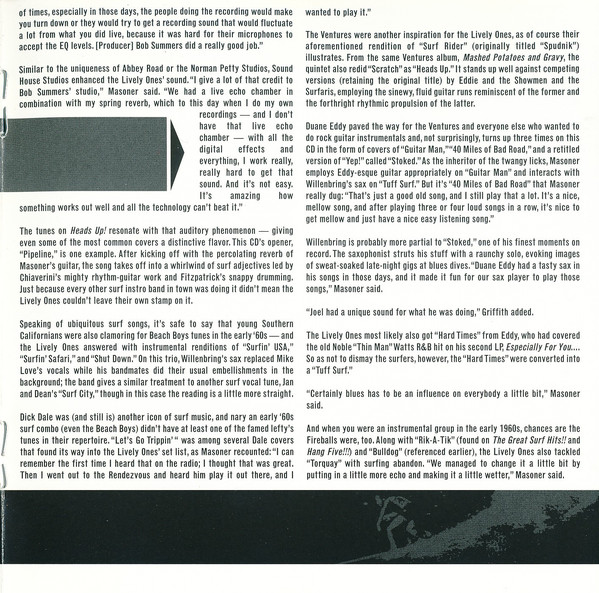 of times, especially in those days, the people doing the recording would make you turn down or they would try to get a recording sound that would fluctuate a lot from what you did live, because it was hard for their microphones to accept the EQ levels. [Producer] Bob Summers did a really good job."

Similar to the uniqueness of Abbey Road or the Norman Petty Studios, Sound House Studios enhanced the Lively Ones' sound. "I give a lot of that credit to Bob Summers' studio," Masoner said. "We had a live echo chamber in combination with my spring reverb, which to this day when I do my own recordings — and I don't have that live echo chamber — with all the digital effects and everything, I work really, really hard to get that sound. And it's not easy. It's amazing how something works out well and all the technology can't beat it."

The tunes on Heads Up! resonate with that auditory phenomenon — giving even some of the most common covers a distinctive flavor. This CD's opener, "Pipeline," is one example. After kicking off with the percolating reverb of Masoner's guitar, the song takes off into a whirlwind of surf adjectives led by Chiaverini's mighty rhythm-guitar work and Fitzpatrick's snappy drumming. Just because every other surf instro band in town was doing it didn't mean the Lively Ones couldn't leave their own stamp on it.

Speaking of ubiquitous surf songs, it's safe to say that young Southern Californians were also clamoring for Beach Boys tunes in the early '60s — and the Lively Ones answered with instrumental renditions of "Surfin' USA," "Surfin' Safari," and "Shut Down." On this trio, Willenbring's sax replaced Mike Love's vocals while his bandmates did their usual embellishments in the background; the band gives a similar treatment to another surf vocal tune, Jan and Dean's "Surf City," though in this case the reading is a little more straight.

Dick Dale was (and still is) another icon of surf music, and nary an early '60s surf combo (even the Beach Boys) didn't have at least one of the famed lefty's tunes in their repertoire. "Let's Go Trippin' " was among several Dale covers that found its way into the Lively Ones' set list, as Masoner recounted: "I can remember the first time I heard that on the radio; I thought that was great. Then I went out to the Rendezvous and heard him play it out there, and I wanted to play it."

The Ventures were another inspiration for the Lively Ones, as of course their aforementioned rendition of "Surf Rider" (originally titled "Spudnik") illustrates. From the same Ventures album, Mashed Potatoes and Gravy, the quintet also redid "Scratch" as "Heads Up." It stands up well against competing versions (retaining the original title) by Eddie and the Showmen and the Surfaris, employing the sinewy, fluid guitar runs reminiscent of the former and the forthright rhythmic propulsion of the latter.

Duane Eddy paved the way for the Ventures and everyone else who wanted to do rock guitar instrumentals and, not surprisingly, turns up three times on this CD in the form of covers of "Guitar Man," "40 Miles of Bad Road," and a retitled version of "Yep!" called "Stoked." As the inheritor of the twangy licks, Masoner employs Eddy-esque guitar appropriately on "Guitar Man" and interacts with Willenbring's sax on "Tuff Surf." But it's "40 Miles of Bad Road" that Masoner really dug: "That's just a good old song, and I still play that a lot. It's a nice, mellow song, and after playing three or four loud songs in a row, it's nice to get mellow and just have a nice easy listening song."

Willenbring is probably more partial to "Stoked," one of his finest moments on record. The saxophonist struts his stuff with a raunchy solo, evoking images of sweat-soaked late-night gigs at blues dives. "Duane Eddy had a tasty sax in his songs in those days, and it made it fun for our sax player to play those songs," Masoner said.

"Joel had a unique sound for what he was doing," Griffith added.

The Lively Ones most likely also got "Hard Times" from Eddy, who had covered the old Noble "Thin Man" Watts R&B hit on his second LP, Especially For You.... So as not to dismay the surfers, however, the "Hard Times" were converted into a "Tuff Surf."

"Certainly blues has to be an influence on everybody a little bit," Masoner said.

And when you were an instrumental group in the early 1960s, chances are the Fireballs were, too. Along with "Rik-A-Tik" (found on The Great Surf Hits!! and Hang Five!!!) and "Bulldog" (referenced earlier), the Lively Ones also tackled "Torquay" with surfing abandon. "We managed to change it a little bit by putting in a little more echo and making it a little wetter," Masoner said.